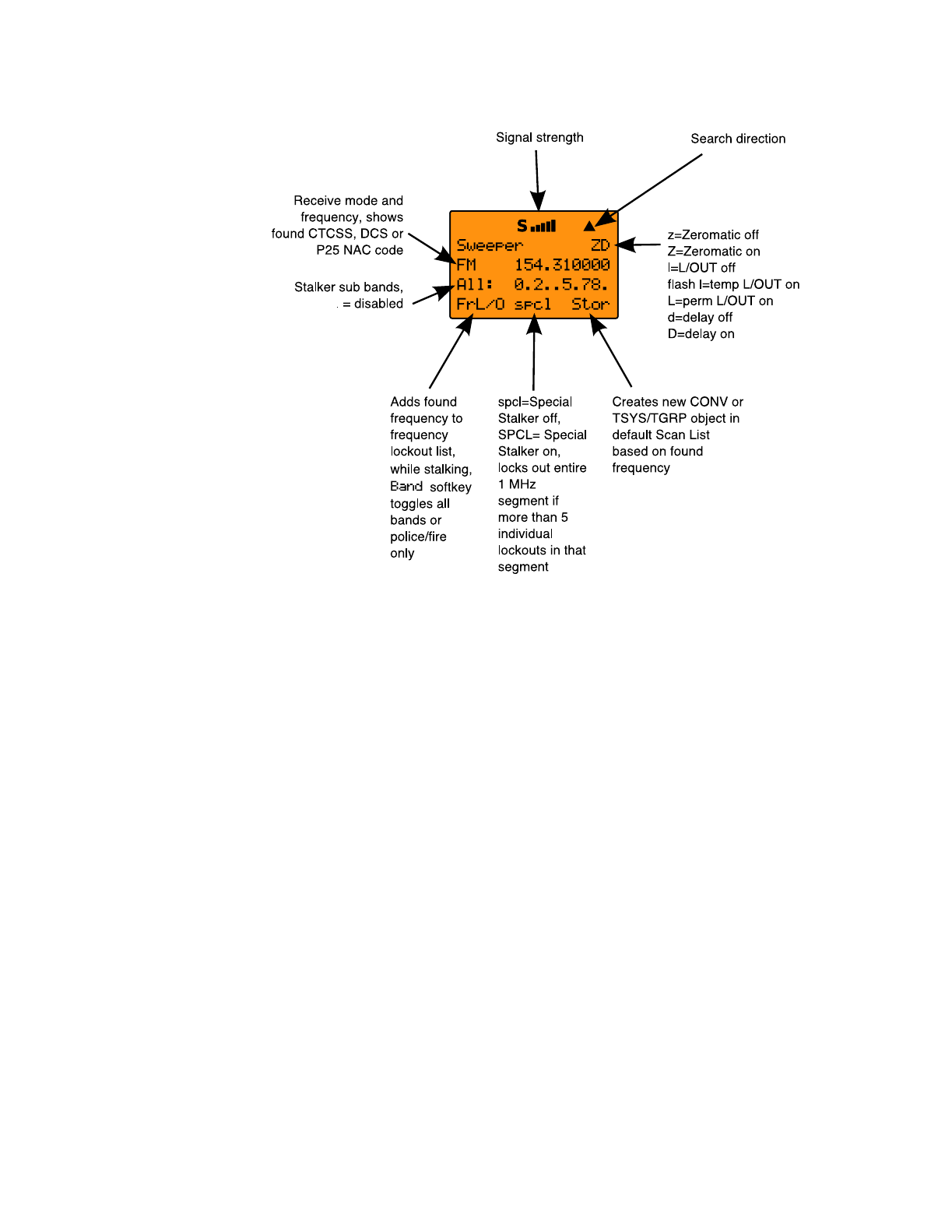 Signal strength

Search direction

Receive mode and frequency, shows found CTCSS, DCS or P25 NAC code

Stalker sub bands, . = disabled

S

Sweeper ZD
FM 154.310000
All: 0.2..5.78.
FrL/O spcl Stor

z=Zeromatic off
Z=Zeromatic on
l=L/OUT off
flash l=temp L/OUT on
L=perm L/OUT on
d=delay off
D=delay on

Adds found frequency to frequency lockout list, while stalking, Band softkey toggles all bands or police/fire only

spcl=Special Stalker off, SPCL= Special Stalker on, locks out entire 1 MHz segment if more than 5 individual lockouts in that segment

Creates new CONV or TSYS/TGRP object in default Scan List based on found frequency